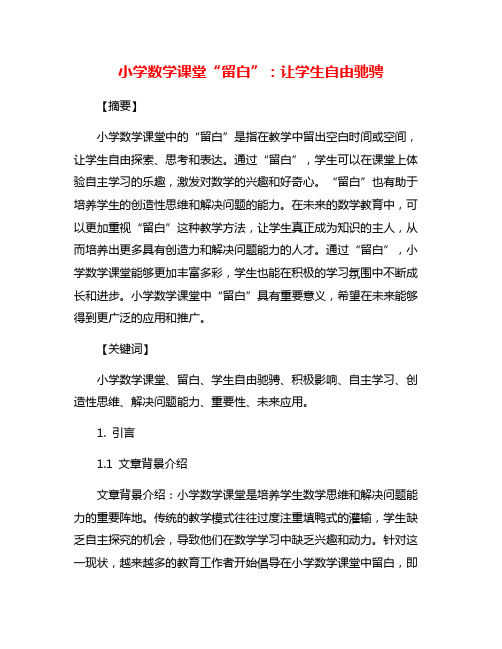 小学数学课堂“留白”：让学生自由驰骋

【摘要】

小学数学课堂中的“留白”是指在教学中留出空白时间或空间，让学生自由探索、思考和表达。通过“留白”，学生可以在课堂上体验自主学习的乐趣，激发对数学的兴趣和好奇心。“留白”也有助于培养学生的创造性思维和解决问题的能力。在未来的数学教育中，可以更加重视“留白”这种教学方法，让学生真正成为知识的主人，从而培养出更多具有创造力和解决问题能力的人才。通过“留白”，小学数学课堂能够更加丰富多彩，学生也能在积极的学习氛围中不断成长和进步。小学数学课堂中“留白”具有重要意义，希望在未来能够得到更广泛的应用和推广。

【关键词】

小学数学课堂、留白、学生自由驰骋、积极影响、自主学习、创造性思维、解决问题能力、重要性、未来应用。

1. 引言

1.1 文章背景介绍

文章背景介绍：小学数学课堂是培养学生数学思维和解决问题能力的重要阵地。传统的教学模式往往过度注重填鸭式的灌输，学生缺乏自主探究的机会，导致他们在数学学习中缺乏兴趣和动力。针对这一现状，越来越多的教育工作者开始倡导在小学数学课堂中留白，即